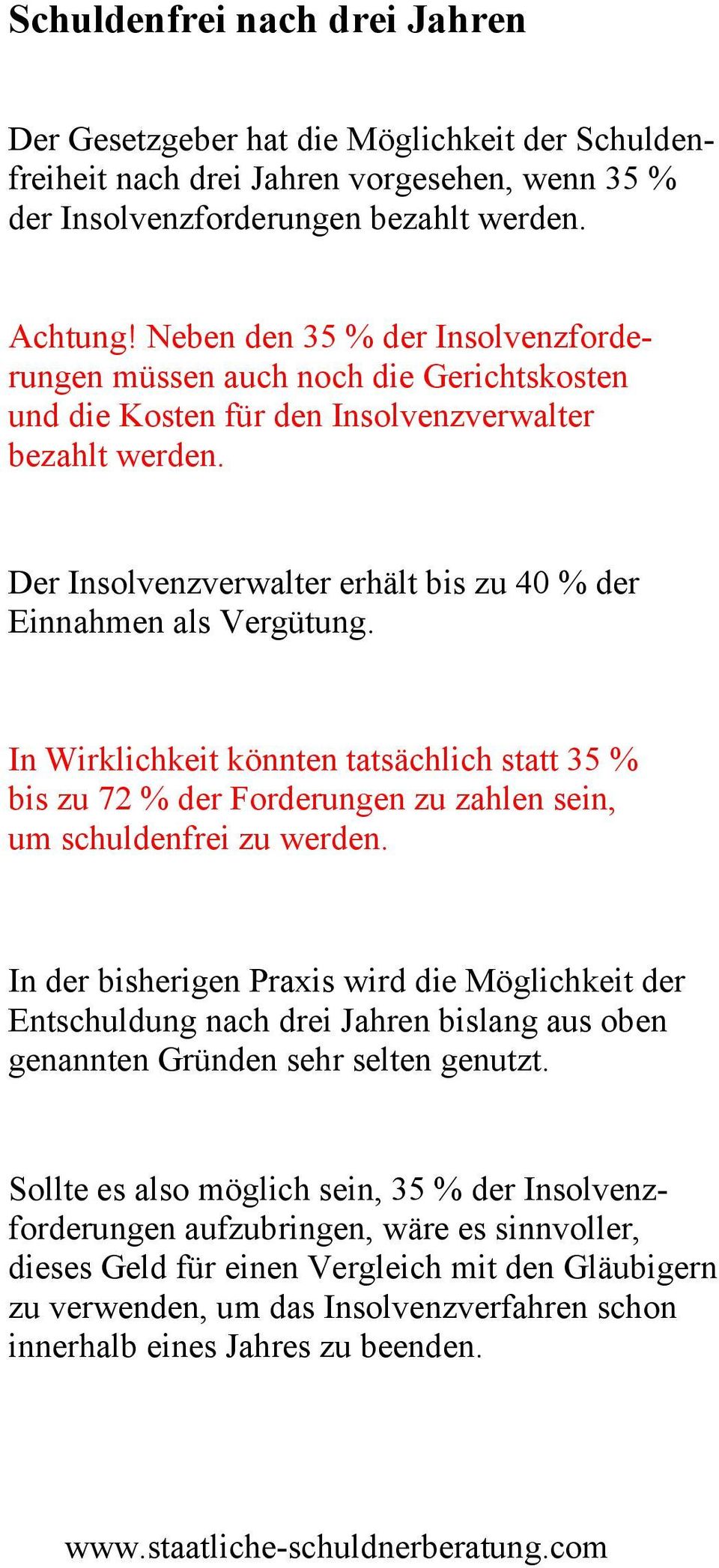 Schuldenfrei nach drei Jahren

Der Gesetzgeber hat die Möglichkeit der Schuldenfreiheit nach drei Jahren vorgesehen, wenn 35 % der Insolvenzforderungen bezahlt werden.

Achtung! Neben den 35 % der Insolvenzforderungen müssen auch noch die Gerichtskosten und die Kosten für den Insolvenzverwalter bezahlt werden.

Der Insolvenzverwalter erhält bis zu 40 % der Einnahmen als Vergütung.

In Wirklichkeit könnten tatsächlich statt 35 % bis zu 72 % der Forderungen zu zahlen sein, um schuldenfrei zu werden.

In der bisherigen Praxis wird die Möglichkeit der Entschuldung nach drei Jahren bislang aus oben genannten Gründen sehr selten genutzt.

Sollte es also möglich sein, 35 % der Insolvenzforderungen aufzubringen, wäre es sinnvoller, dieses Geld für einen Vergleich mit den Gläubigern zu verwenden, um das Insolvenzverfahren schon innerhalb eines Jahres zu beenden.

www.staatliche-schuldnerberatung.com